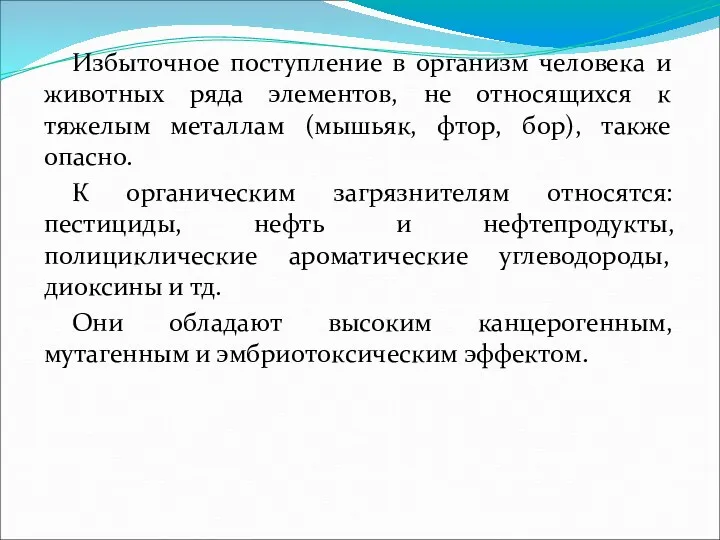 Избыточное поступление в организм человека и животных ряда элементов, не относящихся к тяжелым металлам (мышьяк, фтор, бор), также опасно.

К органическим загрязнителям относятся: пестициды, нефть и нефтепродукты, полициклические ароматические углеводороды, диоксины и тд.

Они обладают высоким канцерогенным, мутагенным и эмбриотоксическим эффектом.